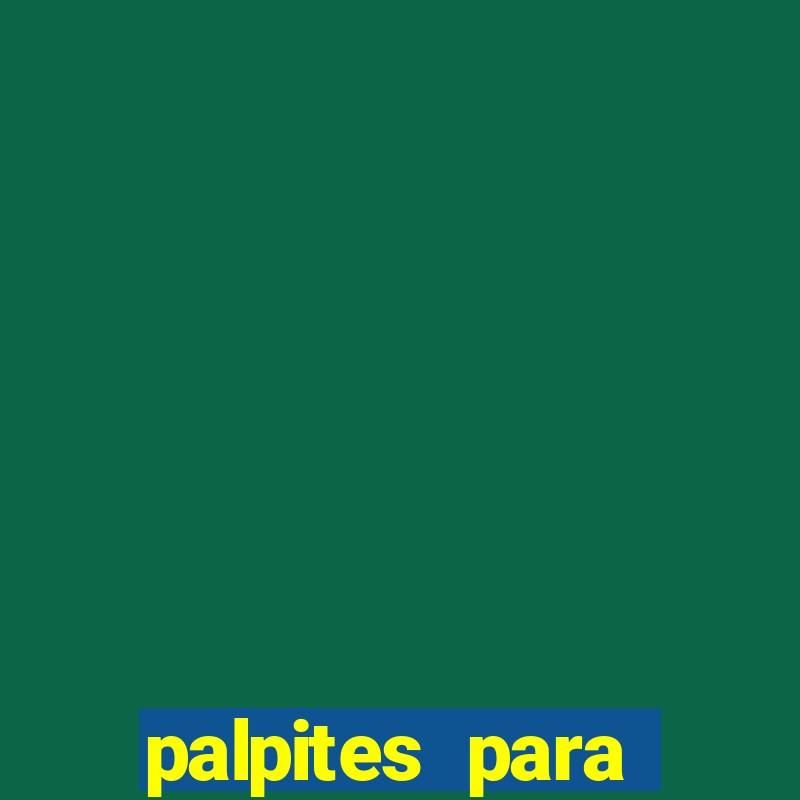 palpites para